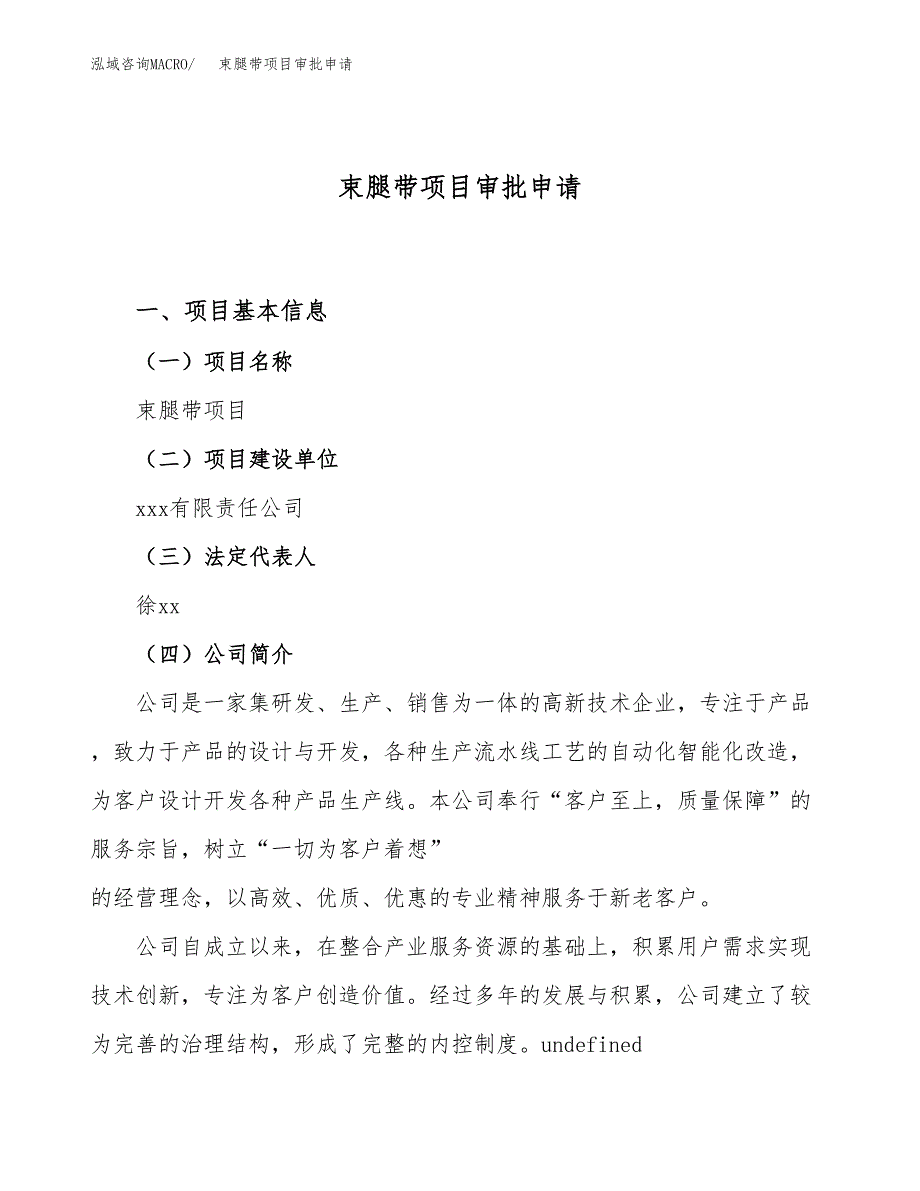 泓域咨询MACRO/　束腿带项目审批申请

束腿带项目审批申请

一、项目基本信息

（一）项目名称

束腿带项目

（二）项目建设单位

xxx有限责任公司

（三）法定代表人

徐xx

（四）公司简介

公司是一家集研发、生产、销售为一体的高新技术企业，专注于产品，致力于产品的设计与开发，各种生产流水线工艺的自动化智能化改造，为客户设计开发各种产品生产线。本公司奉行“客户至上，质量保障”的服务宗旨，树立“一切为客户着想”
的经营理念，以高效、优质、优惠的专业精神服务于新老客户。

公司自成立以来，在整合产业服务资源的基础上，积累用户需求实现技术创新，专注为客户创造价值。经过多年的发展与积累，公司建立了较为完善的治理结构，形成了完整的内控制度。undefined